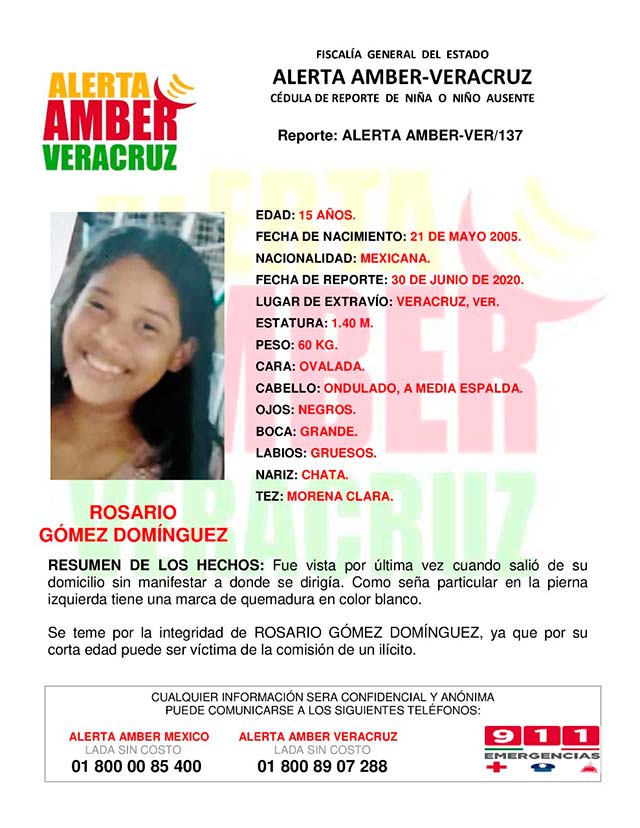 ALERTA
AMBER
VERACRUZ

FISCALÍA GENERAL DEL ESTADO
ALERTA AMBER-VERACRUZ
CÉDULA DE REPORTE DE NIÑA O NIÑO AUSENTE

Reporte: ALERTA AMBER-VER/137

EDAD: 15 AÑOS.
FECHA DE NACIMIENTO: 21 DE MAYO 2005.
NACIONALIDAD: MEXICANA.
FECHA DE REPORTE: 30 DE JUNIO DE 2020.
LUGAR DE EXTRAVÍO: VERACRUZ, VER.
ESTATURA: 1.40 M.
PESO: 60 KG.
CARA: OVALADA.
CABELLO: ONDULADO, A MEDIA ESPALDA.
OJOS: NEGROS.
BOCA: GRANDE.
LABIOS: GRUESOS.
NARIZ: CHATA.
TEZ: MORENA CLARA.

ROSARIO
GÓMEZ DOMÍNGUEZ

RESUMEN DE LOS HECHOS: Fue vista por última vez cuando salió de su domicilio sin manifestar a donde se dirigía. Como seña particular en la pierna izquierda tiene una marca de quemadura en color blanco.

Se teme por la integridad de ROSARIO GÓMEZ DOMÍNGUEZ, ya que por su corta edad puede ser víctima de la comisión de un ilícito.

CUALQUIER INFORMACIÓN SERA CONFIDENCIAL Y ANÓNIMA
PUEDE COMUNICARSE A LOS SIGUIENTES TELÉFONOS:

ALERTA AMBER MEXICO
LADA SIN COSTO
01 800 00 85 400

ALERTA AMBER VERACRUZ
LADA SIN COSTO
01 800 89 07 288

911
EMERGENCIAS